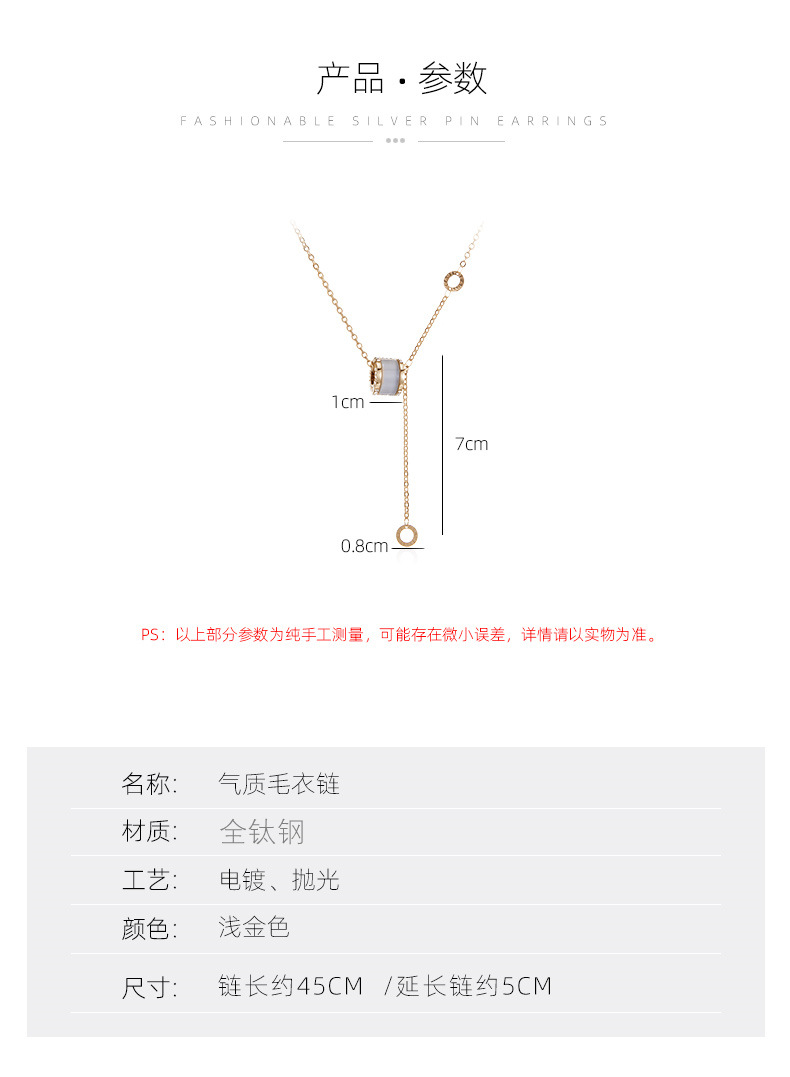 产品 · 参数

FASHIONABLE SILVER PIN EARRINGS

1cm

7cm

0.8cm

PS：以上部分参数为纯手工测量，可能存在微小误差，详情请以实物为准。

| 名称: | 气质毛衣链 |
|---|---|
| 材质: | 全钛钢 |
| 工艺: | 电镀、抛光 |
| 颜色: | 浅金色 |
| 尺寸: | 链长约45CM /延长链约5CM |